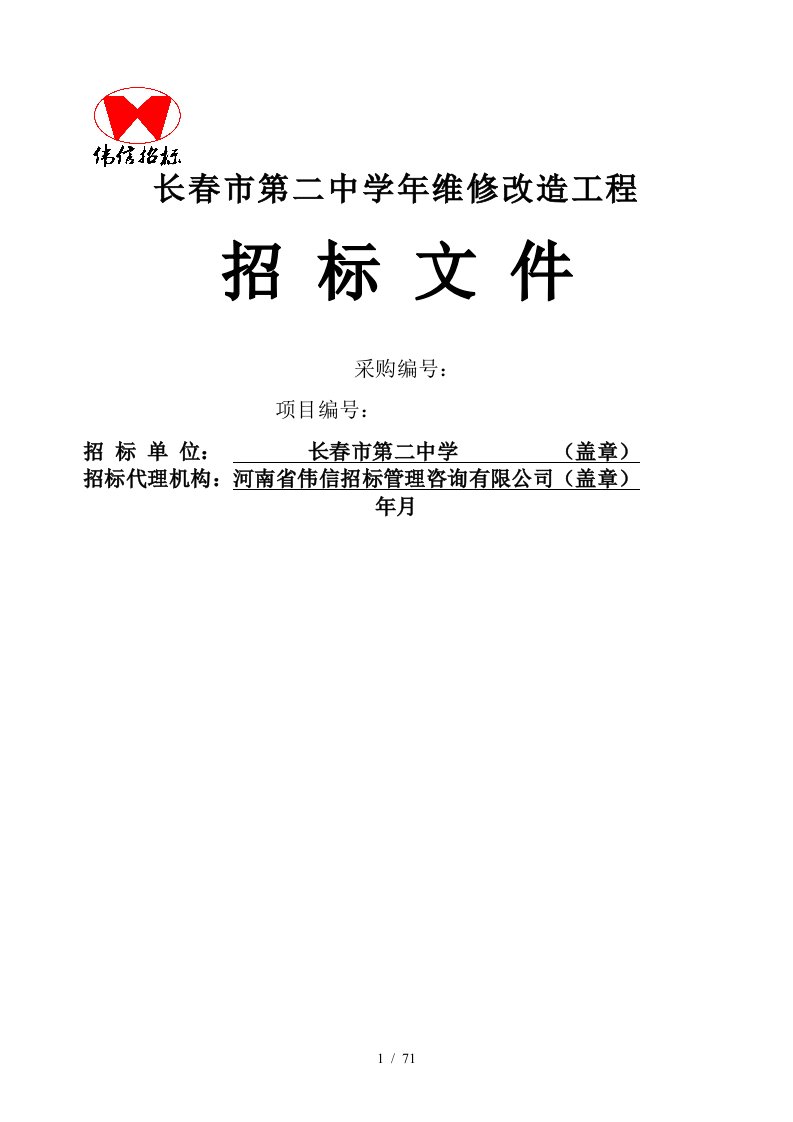 伟信招标

长春市第二中学年维修改造工程

招 标 文 件

采购编号：

项目编号：

招 标 单 位： 长春市第二中学 （盖章）
招标代理机构：河南省伟信招标管理咨询有限公司（盖章）
年月

1 / 71